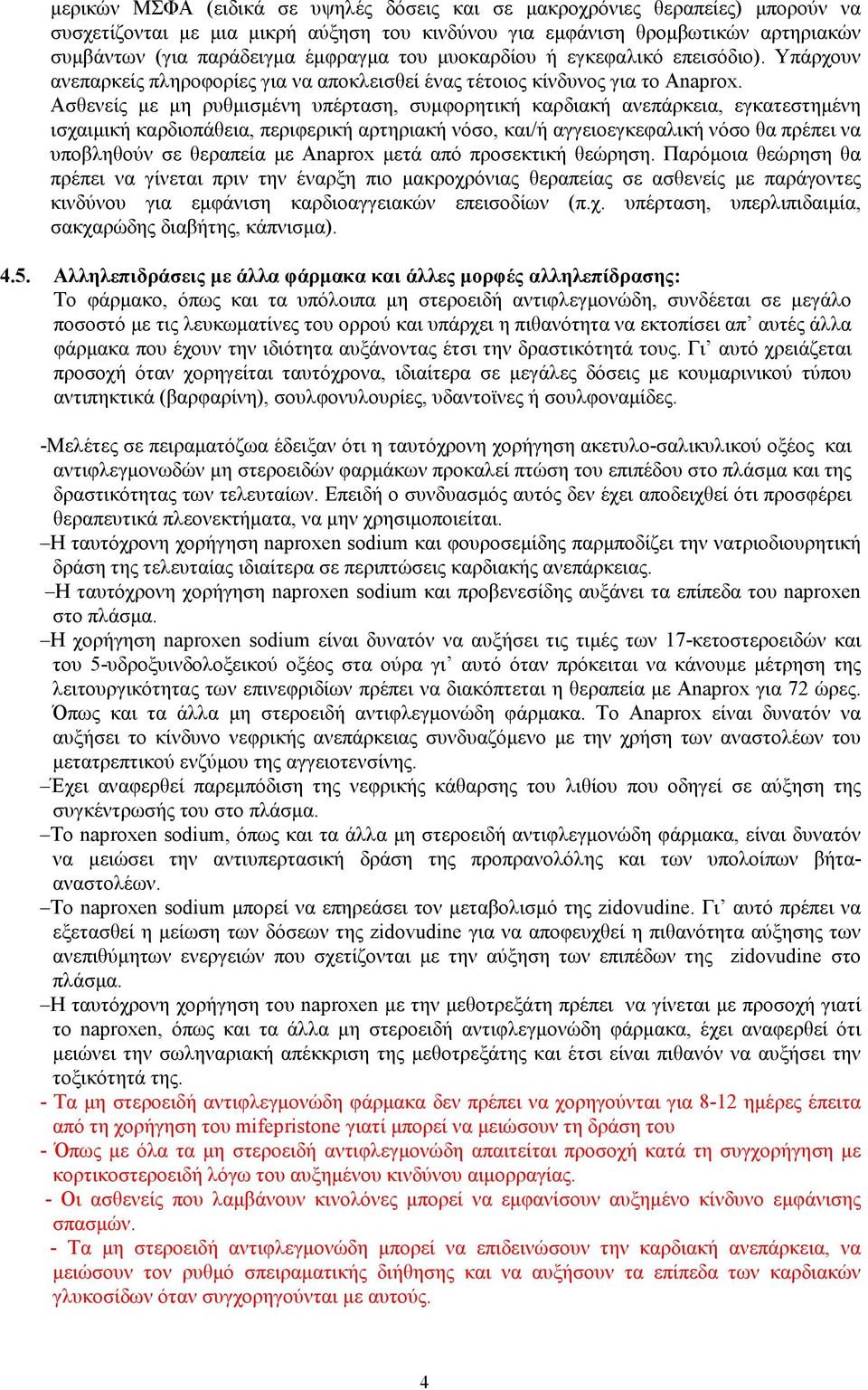 μερικών ΜΣΦΑ (ειδικά σε υψηλές δόσεις και σε μακροχρόνιες θεραπείες) μπορούν να συσχετίζονται με μια μικρή αύξηση του κινδύνου για εμφάνιση θρομβωτικών αρτηριακών συμβάντων (για παράδειγμα έμφραγμα του μυοκαρδίου ή εγκεφαλικό επεισόδιο). Υπάρχουν ανεπαρκείς πληροφορίες για να αποκλεισθεί ένας τέτοιος κίνδυνος για το Anaprox. Ασθενείς με μη ρυθμισμένη υπέρταση, συμφορητική καρδιακή ανεπάρκεια, εγκατεστημένη ισχαιμική καρδιοπάθεια, περιφερική αρτηριακή νόσο, και/ή αγγειοεγκεφαλική νόσο θα πρέπει να υποβληθούν σε θεραπεία με Anaprox μετά από προσεκτική θεώρηση. Παρόμοια θεώρηση θα πρέπει να γίνεται πριν την έναρξη πιο μακροχρόνιας θεραπείας σε ασθενείς με παράγοντες κινδύνου για εμφάνιση καρδιοαγγειακών επεισοδίων (π.χ. υπέρταση, υπερλιπιδαιμία, σακχαρώδης διαβήτης, κάπνισμα).

4.5. Αλληλεπιδράσεις με άλλα φάρμακα και άλλες μορφές αλληλεπίδρασης:
Το φάρμακο, όπως και τα υπόλοιπα μη στεροειδή αντιφλεγμονώδη, συνδέεται σε μεγάλο ποσοστό με τις λευκωματίνες του ορρού και υπάρχει η πιθανότητα να εκτοπίσει απ’ αυτές άλλα φάρμακα που έχουν την ιδιότητα αυξάνοντας έτσι την δραστικότητά τους. Γι’ αυτό χρειάζεται προσοχή όταν χορηγείται ταυτόχρονα, ιδιαίτερα σε μεγάλες δόσεις με κουμαρινικού τύπου αντιπηκτικά (βαρφαρίνη), σουλφονυλουρίες, υδαντοϊνες ή σουλφοναμίδες.

-Μελέτες σε πειραματόζωα έδειξαν ότι η ταυτόχρονη χορήγηση ακετυλο-σαλικυλικού οξέος και αντιφλεγμονωδών μη στεροειδών φαρμάκων προκαλεί πτώση του επιπέδου στο πλάσμα και της δραστικότητας των τελευταίων. Επειδή ο συνδυασμός αυτός δεν έχει αποδειχθεί ότι προσφέρει θεραπευτικά πλεονεκτήματα, να μην χρησιμοποιείται.
–Η ταυτόχρονη χορήγηση naproxen sodium και φουροσεμίδης παρμποδίζει την νατριοδιουρητική δράση της τελευταίας ιδιαίτερα σε περιπτώσεις καρδιακής ανεπάρκειας.
–Η ταυτόχρονη χορήγηση naproxen sodium και προβενεσίδης αυξάνει τα επίπεδα του naproxen στο πλάσμα.
–Η χορήγηση naproxen sodium είναι δυνατόν να αυξήσει τις τιμές των 17-κετοστεροειδών και του 5-υδροξυινδολοξεικού οξέος στα ούρα γι’ αυτό όταν πρόκειται να κάνουμε μέτρηση της λειτουργικότητας των επινεφριδίων πρέπει να διακόπτεται η θεραπεία με Anaprox για 72 ώρες. Όπως και τα άλλα μη στεροειδή αντιφλεγμονώδη φάρμακα. Το Anaprox είναι δυνατόν να αυξήσει το κίνδυνο νεφρικής ανεπάρκειας συνδυαζόμενο με την χρήση των αναστολέων του μετατρεπτικού ενζύμου της αγγειοτενσίνης.
–Έχει αναφερθεί παρεμπόδιση της νεφρικής κάθαρσης του λιθίου που οδηγεί σε αύξηση της συγκέντρωσής του στο πλάσμα.
–Το naproxen sodium, όπως και τα άλλα μη στεροειδή αντιφλεγμονώδη φάρμακα, είναι δυνατόν να μειώσει την αντιυπερτασική δράση της προπρανολόλης και των υπολοίπων βήτα-αναστολέων.
–Το naproxen sodium μπορεί να επηρεάσει τον μεταβολισμό της zidovudine. Γι’ αυτό πρέπει να εξετασθεί η μείωση των δόσεων της zidovudine για να αποφευχθεί η πιθανότητα αύξησης των ανεπιθύμητων ενεργειών που σχετίζονται με την αύξηση των επιπέδων της zidovudine στο πλάσμα.
–Η ταυτόχρονη χορήγηση του naproxen με την μεθοτρεξάτη πρέπει να γίνεται με προσοχή γιατί το naproxen, όπως και τα άλλα μη στεροειδή αντιφλεγμονώδη φάρμακα, έχει αναφερθεί ότι μειώνει την σωληναριακή απέκκριση της μεθοτρεξάτης και έτσι είναι πιθανόν να αυξήσει την τοξικότητά της.
- Τα μη στεροειδή αντιφλεγμονώδη φάρμακα δεν πρέπει να χορηγούνται για 8-12 ημέρες έπειτα από τη χορήγηση του mifepristone γιατί μπορεί να μειώσουν τη δράση του
- Όπως με όλα τα μη στεροειδή αντιφλεγμονώδη απαιτείται προσοχή κατά τη συγχορήγηση με κορτικοστεροειδή λόγω του αυξημένου κινδύνου αιμορραγίας.
- Οι ασθενείς που λαμβάνουν κινολόνες μπορεί να εμφανίσουν αυξημένο κίνδυνο εμφάνισης σπασμών.
- Τα μη στεροειδή αντιφλεγμονώδη μπορεί να επιδεινώσουν την καρδιακή ανεπάρκεια, να μειώσουν τον ρυθμό σπειραματικής διήθησης και να αυξήσουν τα επίπεδα των καρδιακών γλυκοσίδων όταν συγχορηγούνται με αυτούς.

4